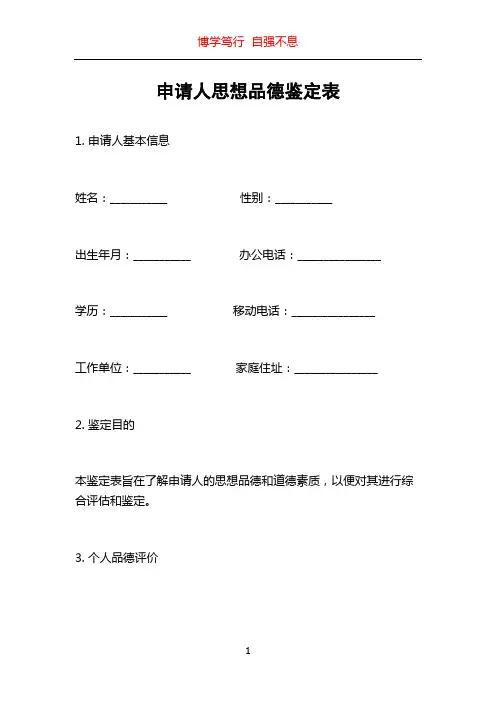 博学笃行 自强不息

申请人思想品德鉴定表

1. 申请人基本信息

姓名：__________ 性别：__________

出生年月：__________ 办公电话：______________

学历：__________ 移动电话：______________

工作单位：__________ 家庭住址：______________

2. 鉴定目的

本鉴定表旨在了解申请人的思想品德和道德素质，以便对其进行综合评估和鉴定。

3. 个人品德评价

1